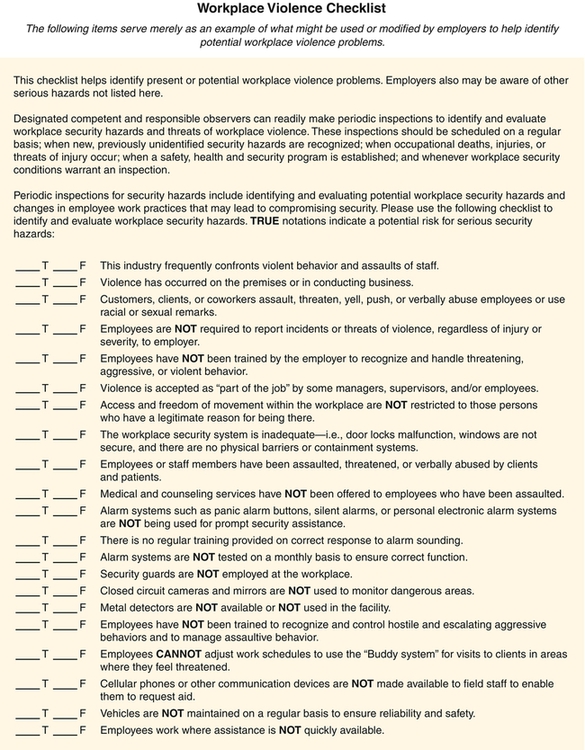 Workplace Violence Checklist

The following items serve merely as an example of what might be used or modified by employers to help identify potential workplace violence problems.

This checklist helps identify present or potential workplace violence problems. Employers also may be aware of other serious hazards not listed here.

Designated competent and responsible observers can readily make periodic inspections to identify and evaluate workplace security hazards and threats of workplace violence. These inspections should be scheduled on a regular basis; when new, previously unidentified security hazards are recognized; when occupational deaths, injuries, or threats of injury occur; when a safety, health and security program is established; and whenever workplace security conditions warrant an inspection.

Periodic inspections for security hazards include identifying and evaluating potential workplace security hazards and changes in employee work practices that may lead to compromising security. Please use the following checklist to identify and evaluate workplace security hazards. TRUE notations indicate a potential risk for serious security hazards:

____T ____F This industry frequently confronts violent behavior and assaults of staff.
____T ____F Violence has occurred on the premises or in conducting business.
____T ____F Customers, clients, or coworkers assault, threaten, yell, push, or verbally abuse employees or use racial or sexual remarks.
____T ____F Employees are NOT required to report incidents or threats of violence, regardless of injury or severity, to employer.
____T ____F Employees have NOT been trained by the employer to recognize and handle threatening, aggressive, or violent behavior.
____T ____F Violence is accepted as "part of the job" by some managers, supervisors, and/or employees.
____T ____F Access and freedom of movement within the workplace are NOT restricted to those persons who have a legitimate reason for being there.
____T ____F The workplace security system is inadequate—i.e., door locks malfunction, windows are not secure, and there are no physical barriers or containment systems.
____T ____F Employees or staff members have been assaulted, threatened, or verbally abused by clients and patients.
____T ____F Medical and counseling services have NOT been offered to employees who have been assaulted.
____T ____F Alarm systems such as panic alarm buttons, silent alarms, or personal electronic alarm systems are NOT being used for prompt security assistance.
____T ____F There is no regular training provided on correct response to alarm sounding.
____T ____F Alarm systems are NOT tested on a monthly basis to ensure correct function.
____T ____F Security guards are NOT employed at the workplace.
____T ____F Closed circuit cameras and mirrors are NOT used to monitor dangerous areas.
____T ____F Metal detectors are NOT available or NOT used in the facility.
____T ____F Employees have NOT been trained to recognize and control hostile and escalating aggressive behaviors and to manage assaultive behavior.
____T ____F Employees CANNOT adjust work schedules to use the "Buddy system" for visits to clients in areas where they feel threatened.
____T ____F Cellular phones or other communication devices are NOT made available to field staff to enable them to request aid.
____T ____F Vehicles are NOT maintained on a regular basis to ensure reliability and safety.
____T ____F Employees work where assistance is NOT quickly available.